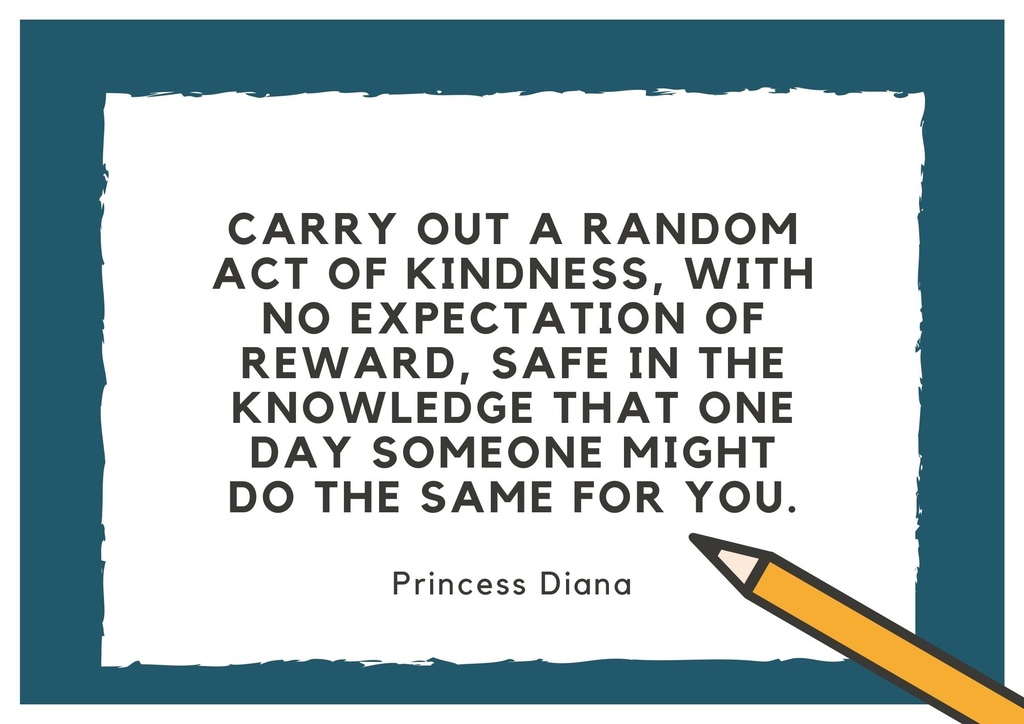 CARRY OUT A RANDOM ACT OF KINDNESS, WITH NO EXPECTATION OF REWARD, SAFE IN THE KNOWLEDGE THAT ONE DAY SOMEONE MIGHT DO THE SAME FOR YOU.

Princess Diana